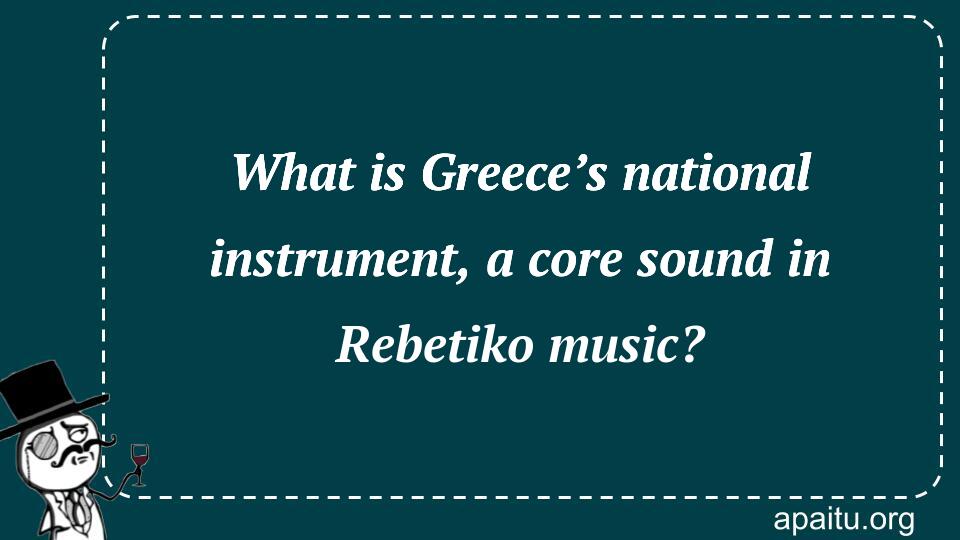 What is Greece’s national instrument, a core sound in Rebetiko music?

apaitu.org